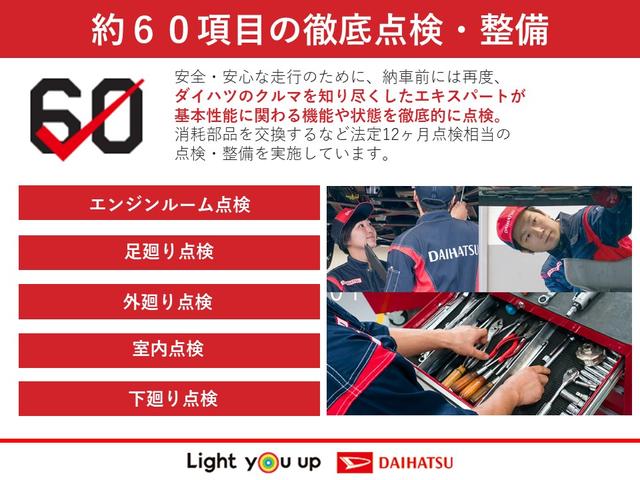 約６０項目の徹底点検・整備

60

安全・安心な走行のために、納車前には再度、ダイハツのクルマを知り尽くしたエキスパートが基本性能に関わる機能や状態を徹底的に点検。消耗部品を交換するなど法定12ヶ月点検相当の点検・整備を実施しています。

エンジンルーム点検

足廻り点検

外廻り点検

室内点検

下廻り点検

DAIHATSU

Light you up

DAIHATSU